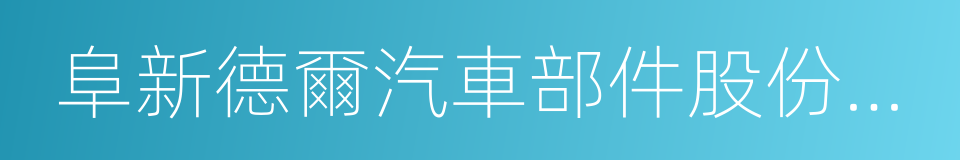 阜新德爾汽車部件股份...